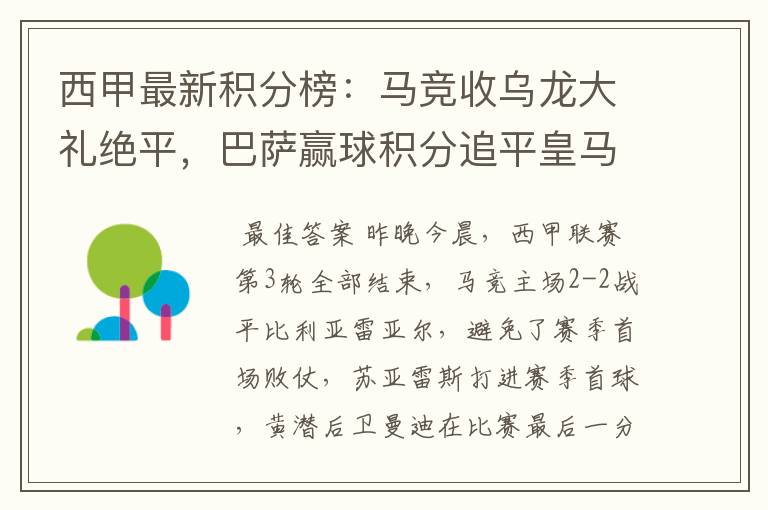 西甲最新积分榜：马竞收乌龙大礼绝平，巴萨赢球积分追平皇马

最佳答案 昨晚今晨，西甲联赛第3轮全部结束，马竞主场2-2战平比利亚雷亚尔，避免了赛季首场败仗，苏亚雷斯打进赛季首球，黄潜后卫曼迪在比赛最后一分